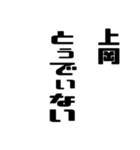 上岡

とうでいない